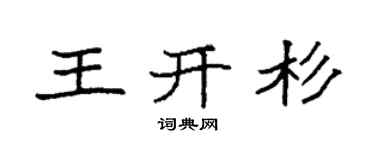 王开杉

词典网